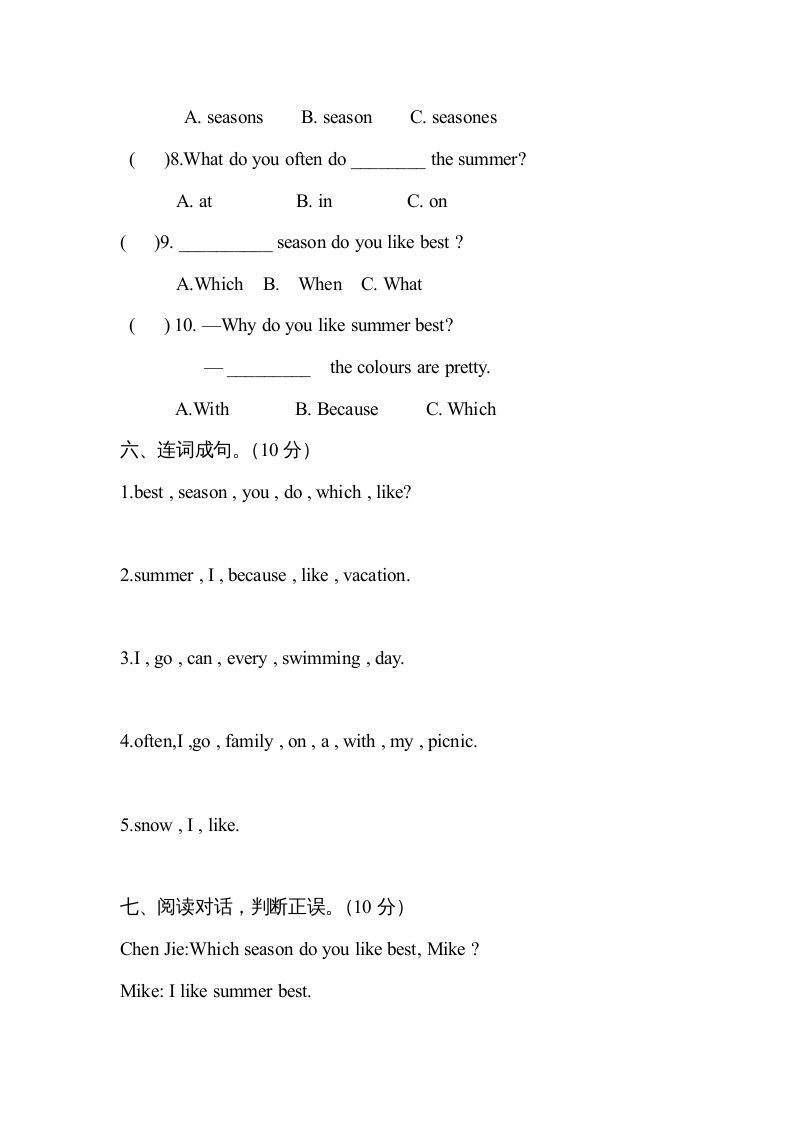 A. seasons B. season C. seasones

( )8.What do you often do ________ the summer?

A. at B. in C. on

( )9. __________ season do you like best ?

A.Which B. When C. What

( ) 10. —Why do you like summer best?

— _________ the colours are pretty.

A.With B. Because C. Which

六、连词成句。(10 分)

1.best , season , you , do , which , like?

2.summer , I , because , like , vacation.

3.I , go , can , every , swimming , day.

4.often,I ,go , family , on , a , with , my , picnic.

5.snow , I , like.

七、阅读对话，判断正误。(10 分)

Chen Jie:Which season do you like best, Mike ?

Mike: I like summer best.